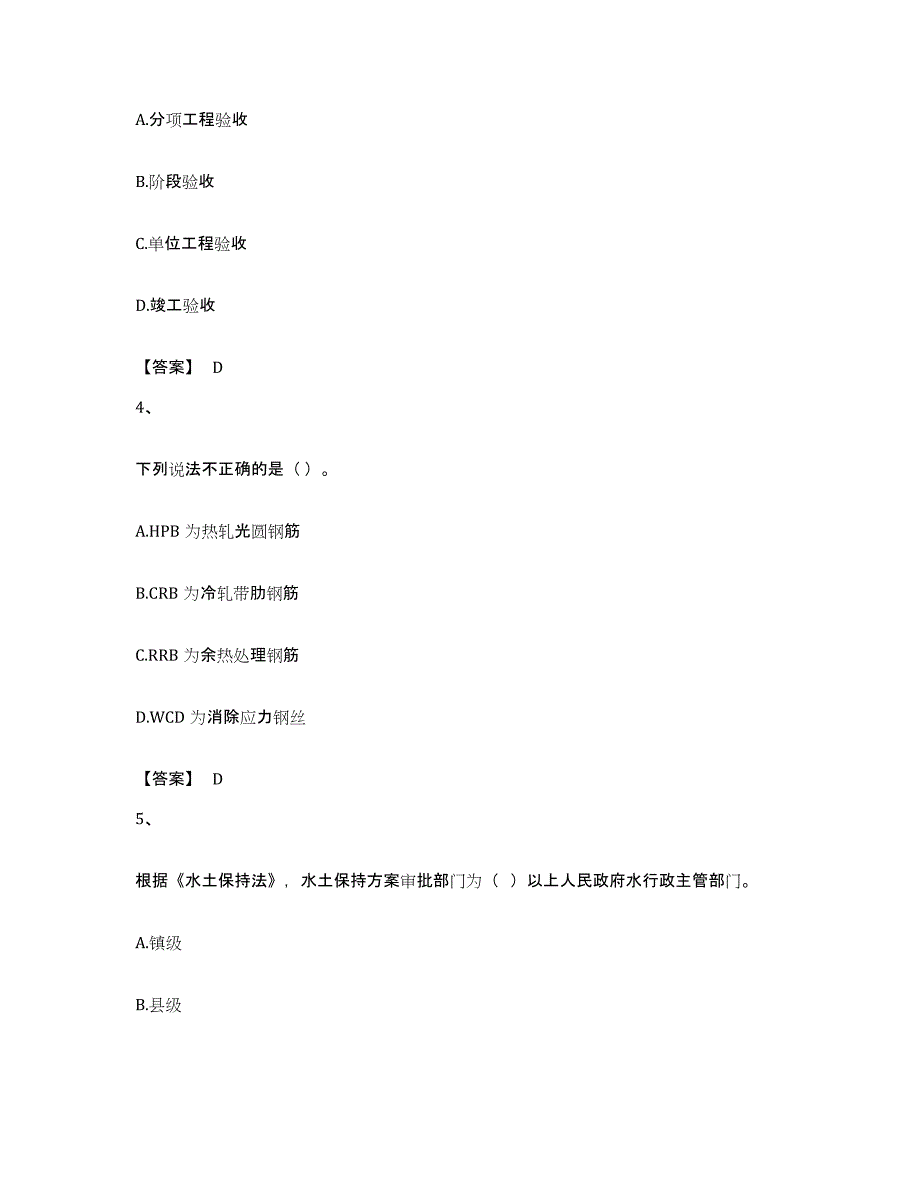 A.分项工程验收

B.阶段验收

C.单位工程验收

D.竣工验收

【答案】 D

4、

下列说法不正确的是（）。

A.HPB 为热轧光圆钢筋

B.CRB 为冷轧带肋钢筋

C.RRB 为余热处理钢筋

D.WCD 为消除应力钢丝

【答案】 D

5、

根据《水土保持法》，水土保持方案审批部门为（ ）以上人民政府水行政主管部门。

A.镇级

B.县级